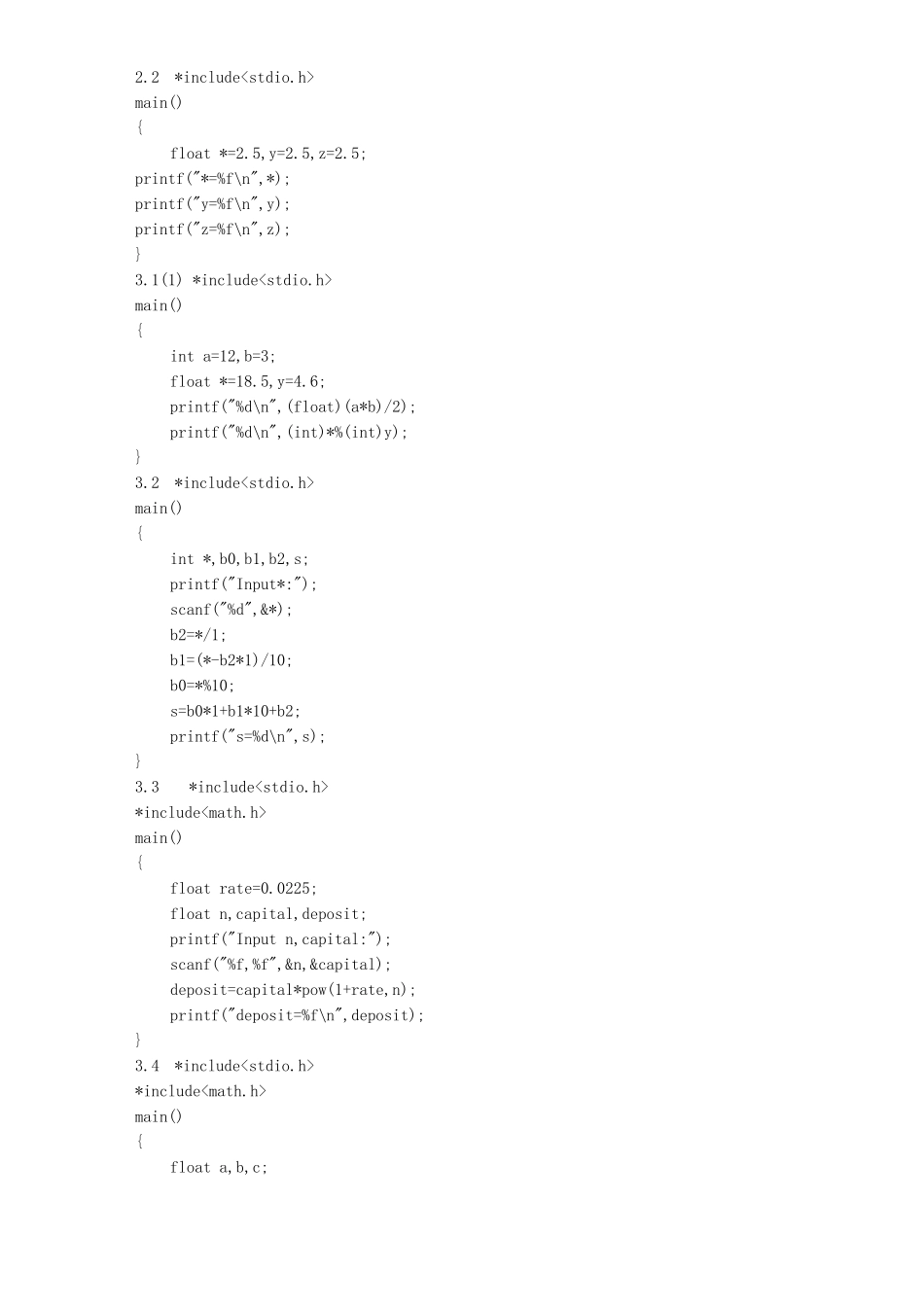 2.2 *include<stdio.h>
main()
{
float *=2.5,y=2.5,z=2.5;
printf("*=%f\n",*);
printf("y=%f\n",y);
printf("z=%f\n",z);
}
3.1(1) *include<stdio.h>
main()
{
int a=12,b=3;
float *=18.5,y=4.6;
printf("%d\n",(float)(a*b)/2);
printf("%d\n",(int)*%(int)y);
}
3.2 *include<stdio.h>
main()
{
int *,b0,b1,b2,s;
printf("Input*:");
scanf("%d",&*);
b2=*/1;
b1=(*-b2*1)/10;
b0=*%10;
s=b0*1+b1*10+b2;
printf("s=%d\n",s);
}
3.3 *include<stdio.h>
*include<math.h>
main()
{
float rate=0.0225;
float n,capital,deposit;
printf("Input n,capital:");
scanf("%f,%f",&n,&capital);
deposit=capital*pow(1+rate,n);
printf("deposit=%f\n",deposit);
}
3.4 *include<stdio.h>
*include<math.h>
main()
{
float a,b,c;